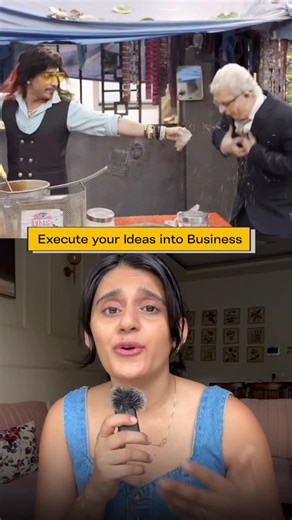 Execute your Ideas into Business